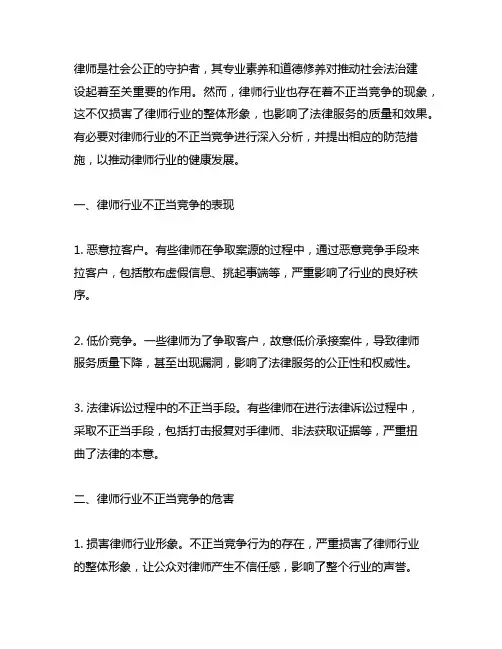 律师是社会公正的守护者，其专业素养和道德修养对推动社会法治建设起着至关重要的作用。然而，律师行业也存在着不正当竞争的现象，这不仅损害了律师行业的整体形象，也影响了法律服务的质量和效果。有必要对律师行业的不正当竞争进行深入分析，并提出相应的防范措施，以推动律师行业的健康发展。

一、律师行业不正当竞争的表现

1. 恶意拉客户。有些律师在争取案源的过程中，通过恶意竞争手段来拉客户，包括散布虚假信息、挑起事端等，严重影响了行业的良好秩序。

2. 低价竞争。一些律师为了争取客户，故意低价承接案件，导致律师服务质量下降，甚至出现漏洞，影响了法律服务的公正性和权威性。

3. 法律诉讼过程中的不正当手段。有些律师在进行法律诉讼过程中，采取不正当手段，包括打击报复对手律师、非法获取证据等，严重扭曲了法律的本意。

二、律师行业不正当竞争的危害

1. 损害律师行业形象。不正当竞争行为的存在，严重损害了律师行业的整体形象，让公众对律师产生不信任感，影响了整个行业的声誉。